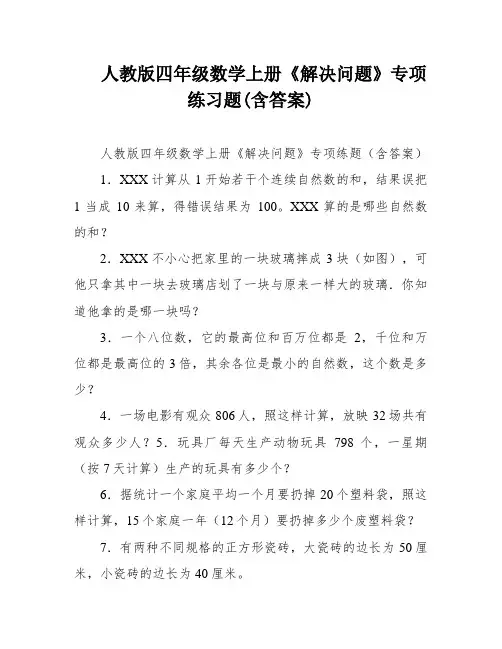 人教版四年级数学上册《解决问题》专项练习题(含答案)

人教版四年级数学上册《解决问题》专项练题（含答案）

1．XXX 计算从 1 开始若干个连续自然数的和，结果误把 1 当成 10 来算，得错误结果为 100。XXX 算的是哪些自然数的和？

2．XXX 不小心把家里的一块玻璃摔成 3 块（如图），可他只拿其中一块去玻璃店划了一块与原来一样大的玻璃．你知道他拿的是哪一块吗？

3．一个八位数，它的最高位和百万位都是 2，千位和万位都是最高位的 3 倍，其余各位是最小的自然数，这个数是多少？

4．一场电影有观众 806 人，照这样计算，放映 32 场共有观众多少人？5．玩具厂每天生产动物玩具 798 个，一星期（按 7 天计算）生产的玩具有多少个？

6．据统计一个家庭平均一个月要扔掉 20 个塑料袋，照这样计算，15 个家庭一年（12 个月）要扔掉多少个废塑料袋？

7．有两种不同规格的正方形瓷砖，大瓷砖的边长为 50 厘米，小瓷砖的边长为 40 厘米。